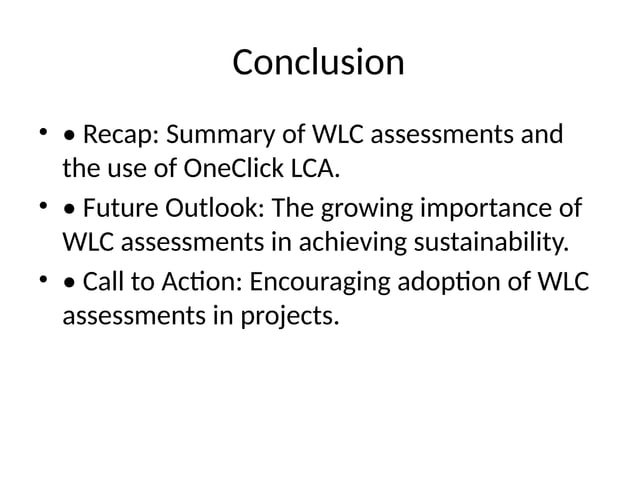 Conclusion

• • Recap: Summary of WLC assessments and the use of OneClick LCA.

• • Future Outlook: The growing importance of WLC assessments in achieving sustainability.

• • Call to Action: Encouraging adoption of WLC assessments in projects.